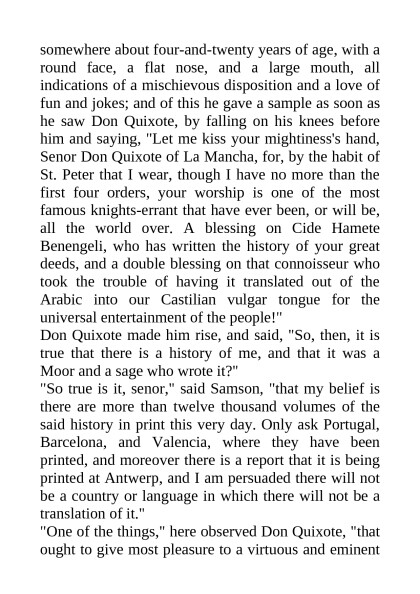 somewhere about four-and-twenty years of age, with a round face, a flat nose, and a large mouth, all indications of a mischievous disposition and a love of fun and jokes; and of this he gave a sample as soon as he saw Don Quixote, by falling on his knees before him and saying, "Let me kiss your mightiness's hand, Senor Don Quixote of La Mancha, for, by the habit of St. Peter that I wear, though I have no more than the first four orders, your worship is one of the most famous knights-errant that have ever been, or will be, all the world over. A blessing on Cide Hamete Benengeli, who has written the history of your great deeds, and a double blessing on that connoisseur who took the trouble of having it translated out of the Arabic into our Castilian vulgar tongue for the universal entertainment of the people!"
Don Quixote made him rise, and said, "So, then, it is true that there is a history of me, and that it was a Moor and a sage who wrote it?"
"So true is it, senor," said Samson, "that my belief is there are more than twelve thousand volumes of the said history in print this very day. Only ask Portugal, Barcelona, and Valencia, where they have been printed, and moreover there is a report that it is being printed at Antwerp, and I am persuaded there will not be a country or language in which there will not be a translation of it."
"One of the things," here observed Don Quixote, "that ought to give most pleasure to a virtuous and eminent